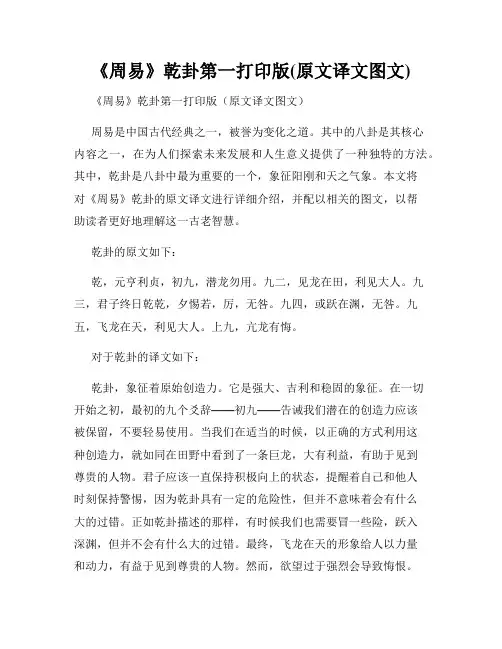 《周易》乾卦第一打印版(原文译文图文)

《周易》乾卦第一打印版（原文译文图文）

周易是中国古代经典之一，被誉为变化之道。其中的八卦是其核心内容之一，在为人们探索未来发展和人生意义提供了一种独特的方法。其中，乾卦是八卦中最为重要的一个，象征阳刚和天之气象。本文将对《周易》乾卦的原文译文进行详细介绍，并配以相关的图文，以帮助读者更好地理解这一古老智慧。

乾卦的原文如下：

乾，元亨利贞，初九，潜龙勿用。九二，见龙在田，利见大人。九三，君子终日乾乾，夕惕若，厉，无咎。九四，或跃在渊，无咎。九五，飞龙在天，利见大人。上九，亢龙有悔。

对于乾卦的译文如下：

乾卦，象征着原始创造力。它是强大、吉利和稳固的象征。在一切开始之初，最初的九个爻辞——初九——告诫我们潜在的创造力应该被保留，不要轻易使用。当我们在适当的时候，以正确的方式利用这种创造力，就如同在田野中看到了一条巨龙，大有利益，有助于见到尊贵的人物。君子应该一直保持积极向上的状态，提醒着自己和他人时刻保持警惕，因为乾卦具有一定的危险性，但并不意味着会有什么大的过错。正如乾卦描述的那样，有时候我们也需要冒一些险，跃入深渊，但并不会有什么大的过错。最终，飞龙在天的形象给人以力量和动力，有益于见到尊贵的人物。然而，欲望过于强烈会导致悔恨。